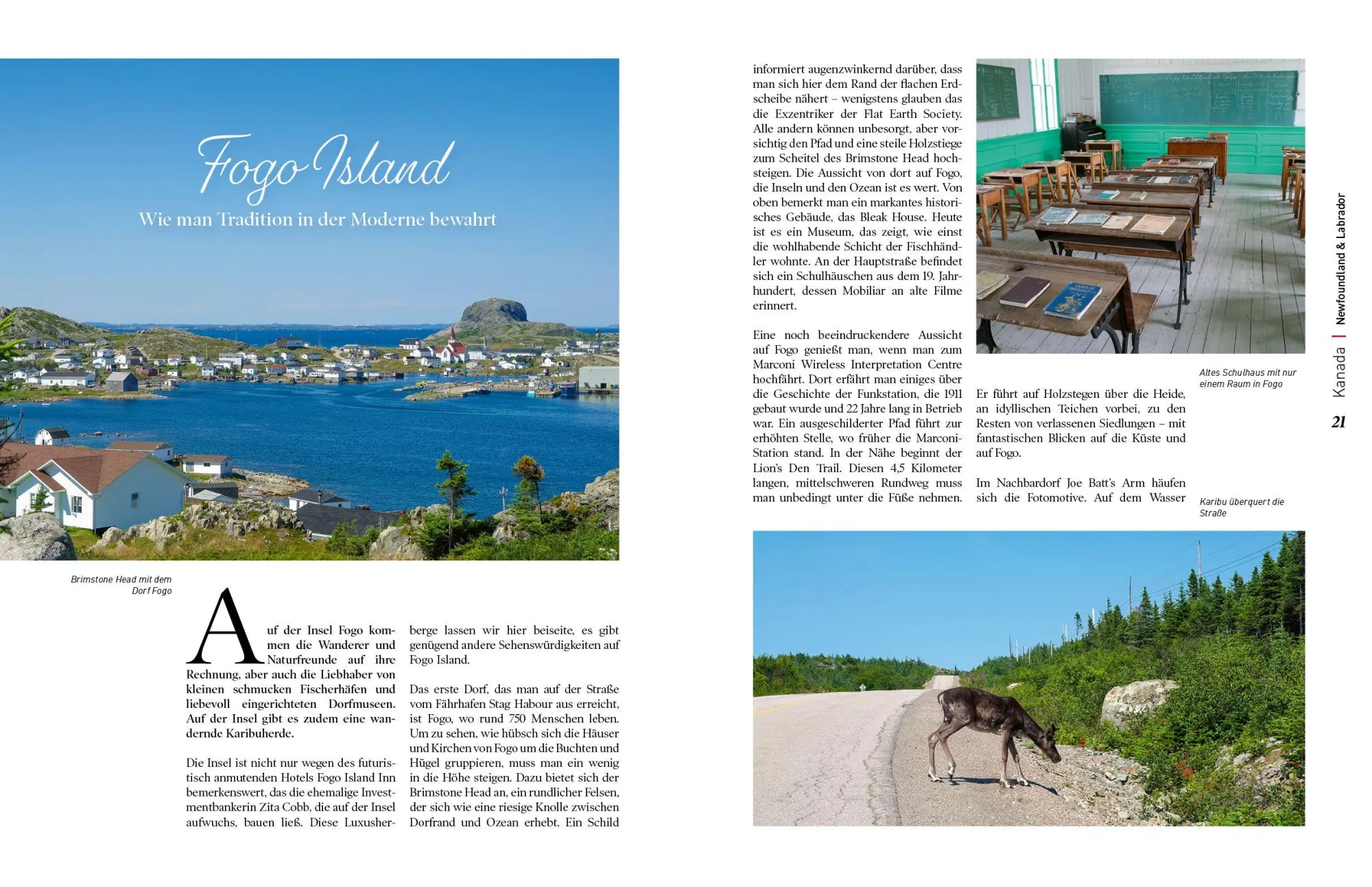 Fogo Island

Wie man Tradition in der Moderne bewahrt

Brimstone Head mit dem Dorf Fogo

Auf der Insel Fogo kommen die Wanderer und Naturfreunde auf ihre Rechnung, aber auch die Liebhaber von kleinen schmucken Fischerhäfen und liebevoll eingerichteten Dorfmuseen. Auf der Insel gibt es zudem eine wandernde Karibuherde.

Die Insel ist nicht nur wegen des futuristisch anmutenden Hotels Fogo Island Inn bemerkenswert, das die ehemalige Investmentbankerin Zita Cobb, die auf der Insel aufwuchs, bauen ließ. Diese Luxusherberge lassen wir hier beiseite, es gibt genügend andere Sehenswürdigkeiten auf Fogo Island.

Das erste Dorf, das man auf der Straße vom Fährhafen Stag Habour aus erreicht, ist Fogo, wo rund 750 Menschen leben. Um zu sehen, wie hübsch sich die Häuser und Kirchen von Fogo um die Buchten und Hügel gruppieren, muss man ein wenig in die Höhe steigen. Dazu bietet sich der Brimstone Head an, ein rundlicher Felsen, der sich wie eine riesige Knolle zwischen Dorfrand und Ozean erhebt. Ein Schild informiert augenzwinkernd darüber, dass man sich hier dem Rand der flachen Erdscheibe nähert – wenigstens glauben das die Exzentriker der Flat Earth Society. Alle andern können unbesorgt, aber vorsichtig den Pfad und eine steile Holzstiege zum Scheitel des Brimstone Head hochsteigen. Die Aussicht von dort auf Fogo, die Inseln und den Ozean ist es wert. Von oben bemerkt man ein markantes historisches Gebäude, das Bleak House. Heute ist es ein Museum, das zeigt, wie einst die wohlhabende Schicht der Fischhändler wohnte. An der Hauptstraße befindet sich ein Schulhäuschen aus dem 19. Jahrhundert, dessen Mobiliar an alte Filme erinnert.

Eine noch beeindruckendere Aussicht auf Fogo genießt man, wenn man zum Marconi Wireless Interpretation Centre hochfährt. Dort erfährt man einiges über die Geschichte der Funkstation, die 1911 gebaut wurde und 22 Jahre lang in Betrieb war. Ein ausgeschilderter Pfad führt zur erhöhten Stelle, wo früher die Marconi-Station stand. In der Nähe beginnt der Lion's Den Trail. Diesen 4,5 Kilometer langen, mittelschweren Rundweg muss man unbedingt unter die Füße nehmen.

Er führt auf Holzstegen über die Heide, an idyllischen Teichen vorbei, zu den Resten von verlassenen Siedlungen – mit fantastischen Blicken auf die Küste und auf Fogo.

Im Nachbardorf Joe Batt's Arm häufen sich die Fotomotive. Auf dem Wasser

Altes Schulhaus mit nur einem Raum in Fogo

Karibu überquert die Straße

Kanada | Newfoundland & Labrador

21